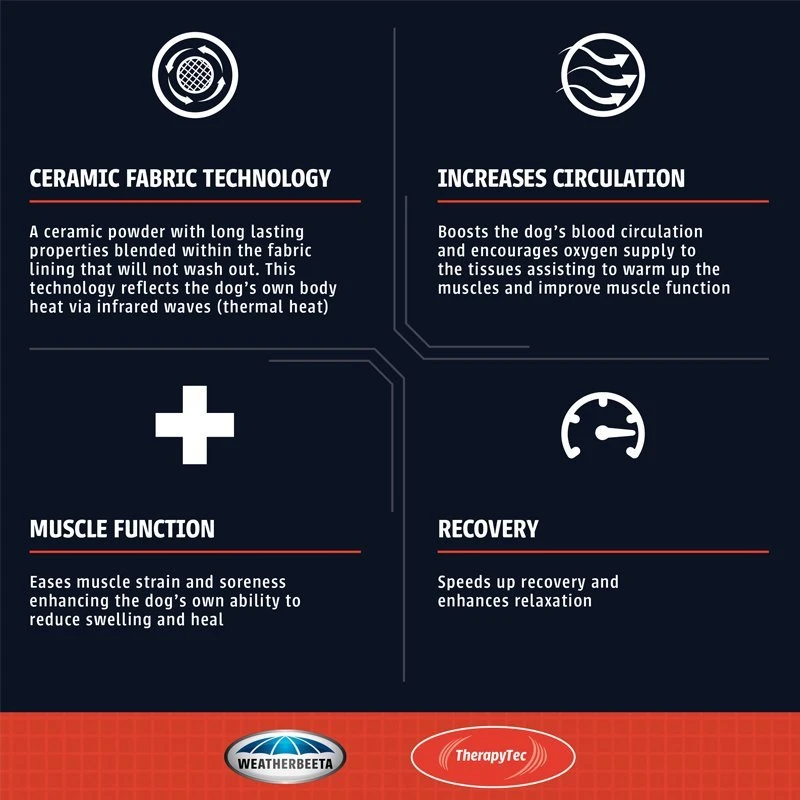 CERAMIC FABRIC TECHNOLOGY

A ceramic powder with long lasting properties blended within the fabric lining that will not wash out. This technology reflects the dog's own body heat via infrared waves (thermal heat)

INCREASES CIRCULATION

Boosts the dog's blood circulation and encourages oxygen supply to the tissues assisting to warm up the muscles and improve muscle function

MUSCLE FUNCTION

Eases muscle strain and soreness enhancing the dog's own ability to reduce swelling and heal

RECOVERY

Speeds up recovery and enhances relaxation

WEATHERBEETA

TherapyTec